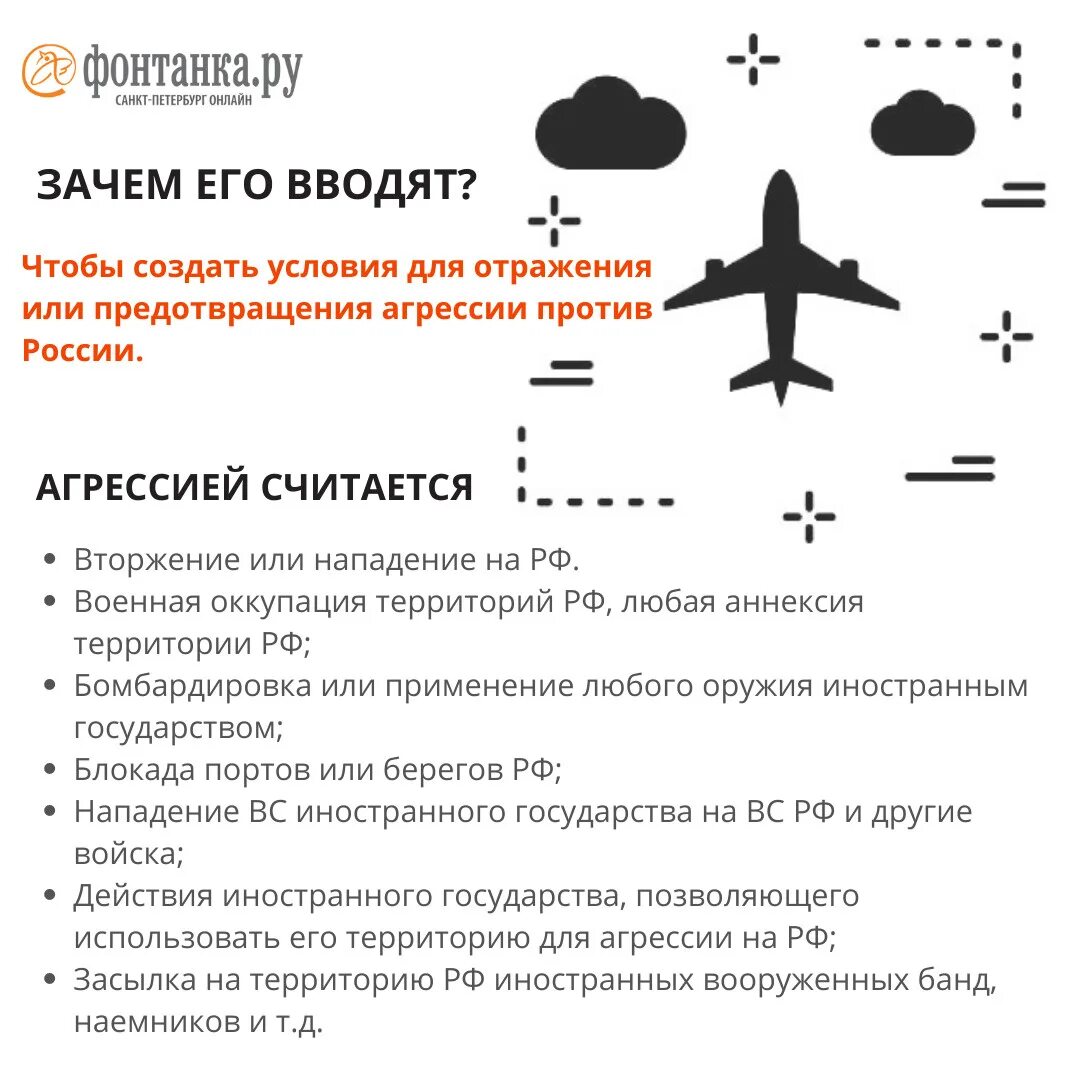 фонтанка.ру
САНКТ-ПЕТЕРБУРГ ОНЛАЙН

ЗАЧЕМ ЕГО ВВОДЯТ?

Чтобы создать условия для отражения или предотвращения агрессии против России.

АГРЕССИЕЙ СЧИТАЕТСЯ

• Вторжение или нападение на РФ.
• Военная оккупация территорий РФ, любая аннексия территории РФ;
• Бомбардировка или применение любого оружия иностранным государством;
• Блокада портов или берегов РФ;
• Нападение ВС иностранного государства на ВС РФ и другие войска;
• Действия иностранного государства, позволяющего использовать его территорию для агрессии на РФ;
• Засылка на территорию РФ иностранных вооруженных банд, наемников и т.д.